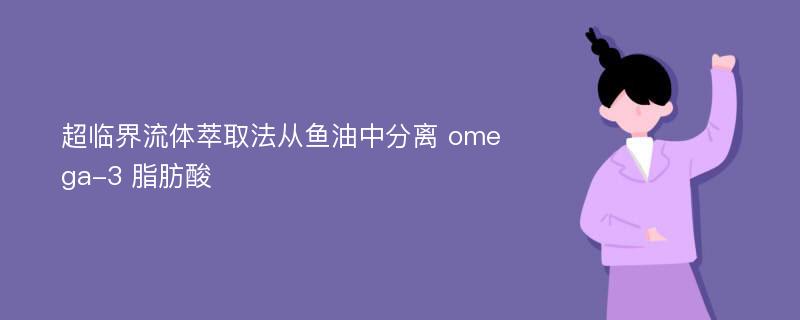 超临界流体萃取法从鱼油中分离 omega-3 脂肪酸